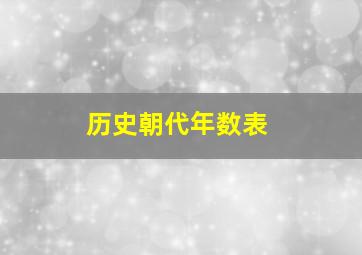 历史朝代年数表